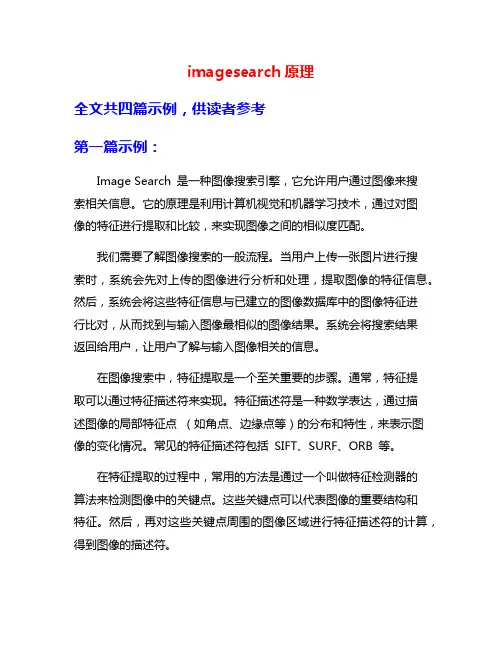 imagesearch 原理

全文共四篇示例，供读者参考

第一篇示例：

Image Search 是一种图像搜索引擎，它允许用户通过图像来搜索相关信息。它的原理是利用计算机视觉和机器学习技术，通过对图像的特征进行提取和比较，来实现图像之间的相似度匹配。

我们需要了解图像搜索的一般流程。当用户上传一张图片进行搜索时，系统会先对上传的图像进行分析和处理，提取图像的特征信息。然后，系统会将这些特征信息与已建立的图像数据库中的图像特征进行比对，从而找到与输入图像最相似的图像结果。系统会将搜索结果返回给用户，让用户了解与输入图像相关的信息。

在图像搜索中，特征提取是一个至关重要的步骤。通常，特征提取可以通过特征描述符来实现。特征描述符是一种数学表达，通过描述图像的局部特征点 （如角点、边缘点等）的分布和特性，来表示图像的变化情况。常见的特征描述符包括 SIFT、SURF、ORB 等。

在特征提取的过程中，常用的方法是通过一个叫做特征检测器的算法来检测图像中的关键点。这些关键点可以代表图像的重要结构和特征。然后，再对这些关键点周围的图像区域进行特征描述符的计算，得到图像的描述符。